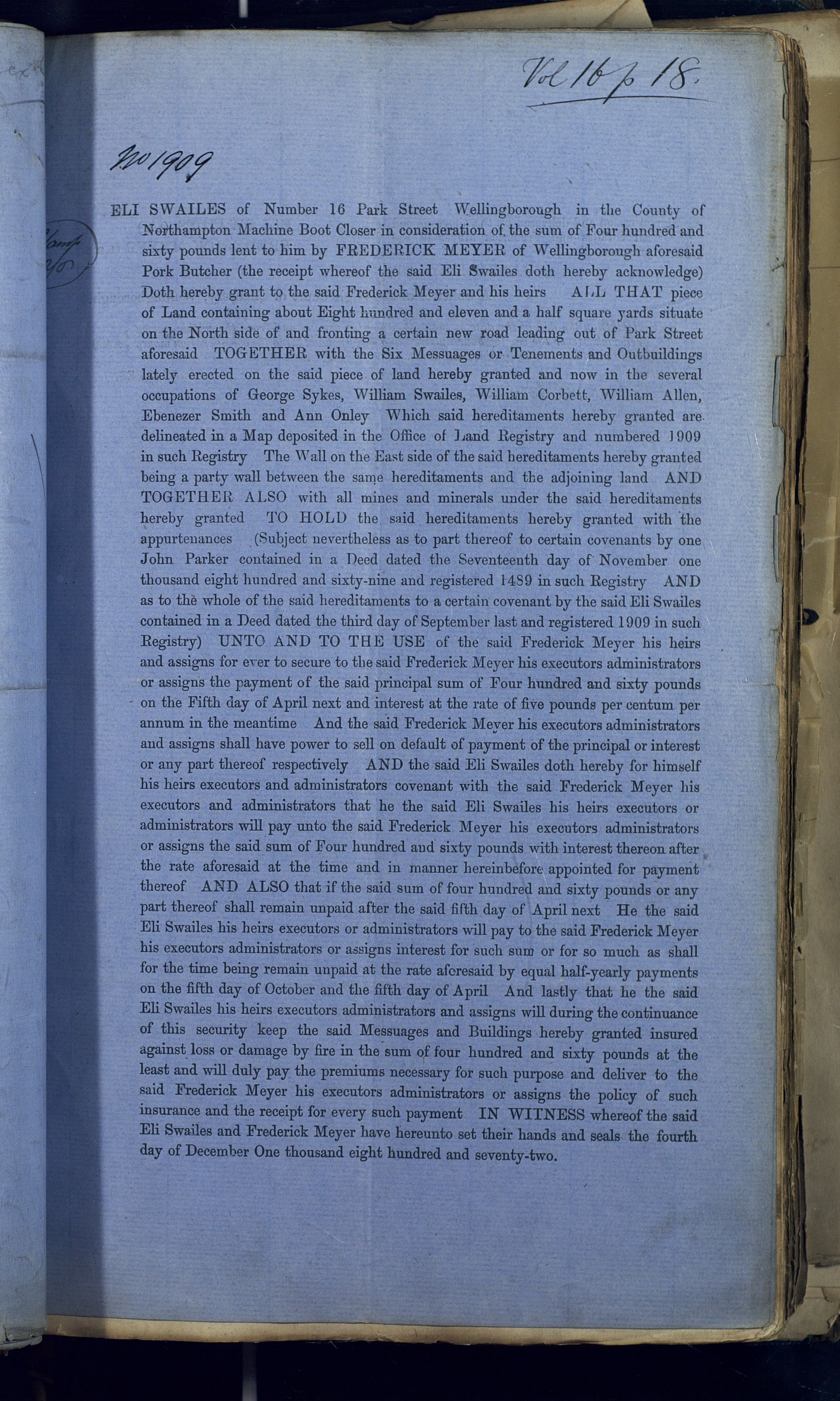 Vol 16 p 18.

No 1909

Stamp 2/0

ELI SWAILES of Number 16 Park Street Wellingborough in the County of Northampton Machine Boot Closer in consideration of the sum of Four hundred and sixty pounds lent to him by FREDERICK MEYER of Wellingborough aforesaid Pork Butcher (the receipt whereof the said Eli Swailes doth hereby acknowledge) Doth hereby grant to the said Frederick Meyer and his heirs ALL THAT piece of Land containing about Eight hundred and eleven and a half square yards situate on the North side of and fronting a certain new road leading out of Park Street aforesaid TOGETHER with the Six Messuages or Tenements and Outbuildings lately erected on the said piece of land hereby granted and now in the several occupations of George Sykes, William Swailes, William Corbett, William Allen, Ebenezer Smith and Ann Onley Which said hereditaments hereby granted are delineated in a Map deposited in the Office of Land Registry and numbered 1909 in such Registry The Wall on the East side of the said hereditaments hereby granted being a party wall between the same hereditaments and the adjoining land AND TOGETHER ALSO with all mines and minerals under the said hereditaments hereby granted TO HOLD the said hereditaments hereby granted with the appurtenances (Subject nevertheless as to part thereof to certain covenants by one John Parker contained in a Deed dated the Seventeenth day of November one thousand eight hundred and sixty-nine and registered 1489 in such Registry AND as to the whole of the said hereditaments to a certain covenant by the said Eli Swailes contained in a Deed dated the third day of September last and registered 1909 in such Registry) UNTO AND TO THE USE of the said Frederick Meyer his heirs and assigns for ever to secure to the said Frederick Meyer his executors administrators or assigns the payment of the said principal sum of Four hundred and sixty pounds on the Fifth day of April next and interest at the rate of five pounds per centum per annum in the meantime And the said Frederick Meyer his executors administrators and assigns shall have power to sell on default of payment of the principal or interest or any part thereof respectively AND the said Eli Swailes doth hereby for himself his heirs executors and administrators covenant with the said Frederick Meyer his executors and administrators that he the said Eli Swailes his heirs executors or administrators will pay unto the said Frederick Meyer his executors administrators or assigns the said sum of Four hundred and sixty pounds with interest thereon after the rate aforesaid at the time and in manner hereinbefore appointed for payment thereof AND ALSO that if the said sum of four hundred and sixty pounds or any part thereof shall remain unpaid after the said fifth day of April next He the said Eli Swailes his heirs executors or administrators will pay to the said Frederick Meyer his executors administrators or assigns interest for such sum or for so much as shall for the time being remain unpaid at the rate aforesaid by equal half-yearly payments on the fifth day of October and the fifth day of April And lastly that he the said Eli Swailes his heirs executors administrators and assigns will during the continuance of this security keep the said Messuages and Buildings hereby granted insured against loss or damage by fire in the sum of four hundred and sixty pounds at the least and will duly pay the premiums necessary for such purpose and deliver to the said Frederick Meyer his executors administrators or assigns the policy of such insurance and the receipt for every such payment IN WITNESS whereof the said Eli Swailes and Frederick Meyer have hereunto set their hands and seals the fourth day of December One thousand eight hundred and seventy-two.